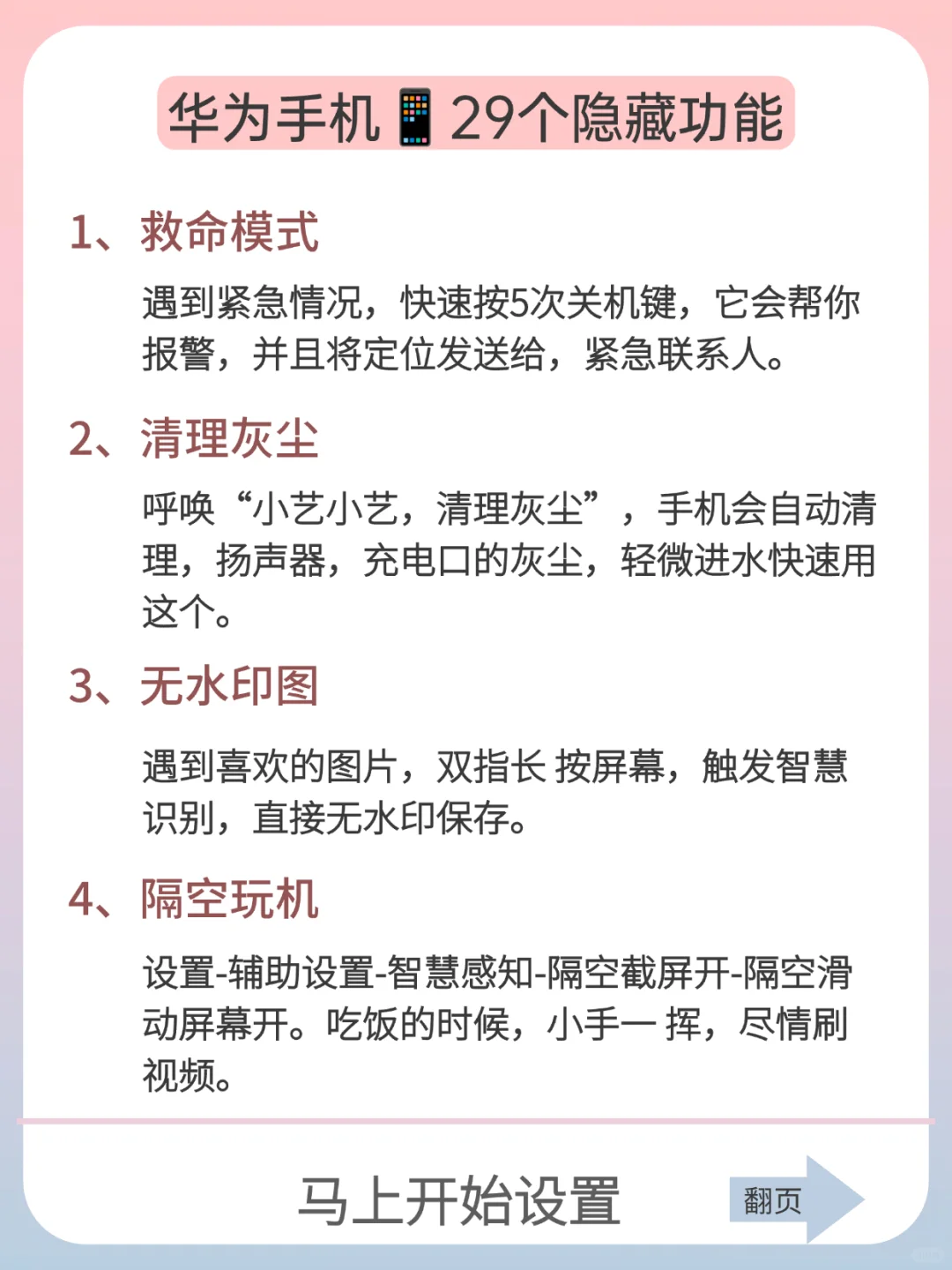 华为手机📱29个隐藏功能

1、救命模式

遇到紧急情况，快速按5次关机键，它会帮你报警，并且将定位发送给，紧急联系人。

2、清理灰尘

呼唤“小艺小艺，清理灰尘”，手机会自动清理，扬声器，充电口的灰尘，轻微进水快速用这个。

3、无水印图

遇到喜欢的图片，双指长 按屏幕，触发智慧识别，直接无水印保存。

4、隔空玩机

设置-辅助设置-智慧感知-隔空截屏开-隔空滑动屏幕开。吃饭的时候，小手一 挥，尽情刷视频。

马上开始设置

翻页